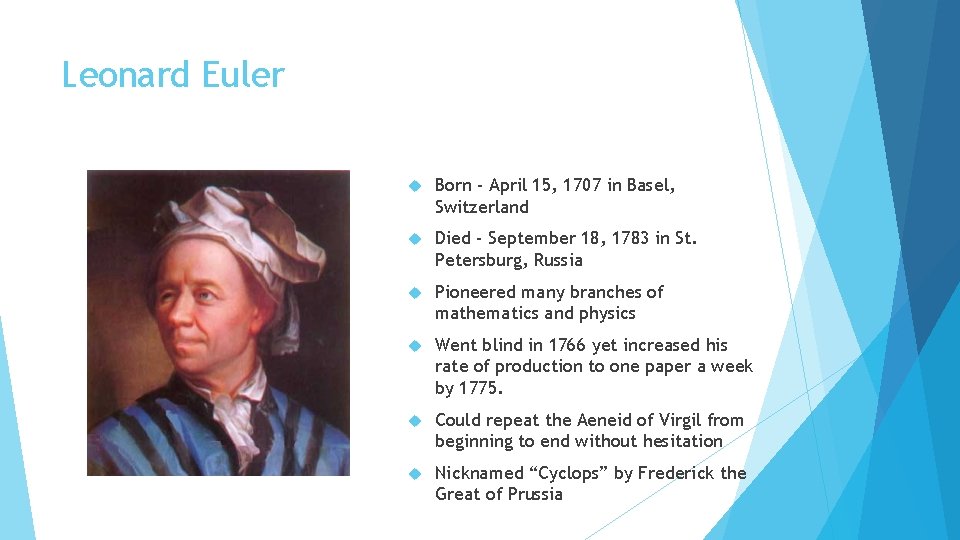 Leonard Euler

• Born - April 15, 1707 in Basel, Switzerland

• Died - September 18, 1783 in St. Petersburg, Russia

• Pioneered many branches of mathematics and physics

• Went blind in 1766 yet increased his rate of production to one paper a week by 1775.

• Could repeat the Aeneid of Virgil from beginning to end without hesitation

• Nicknamed "Cyclops" by Frederick the Great of Prussia